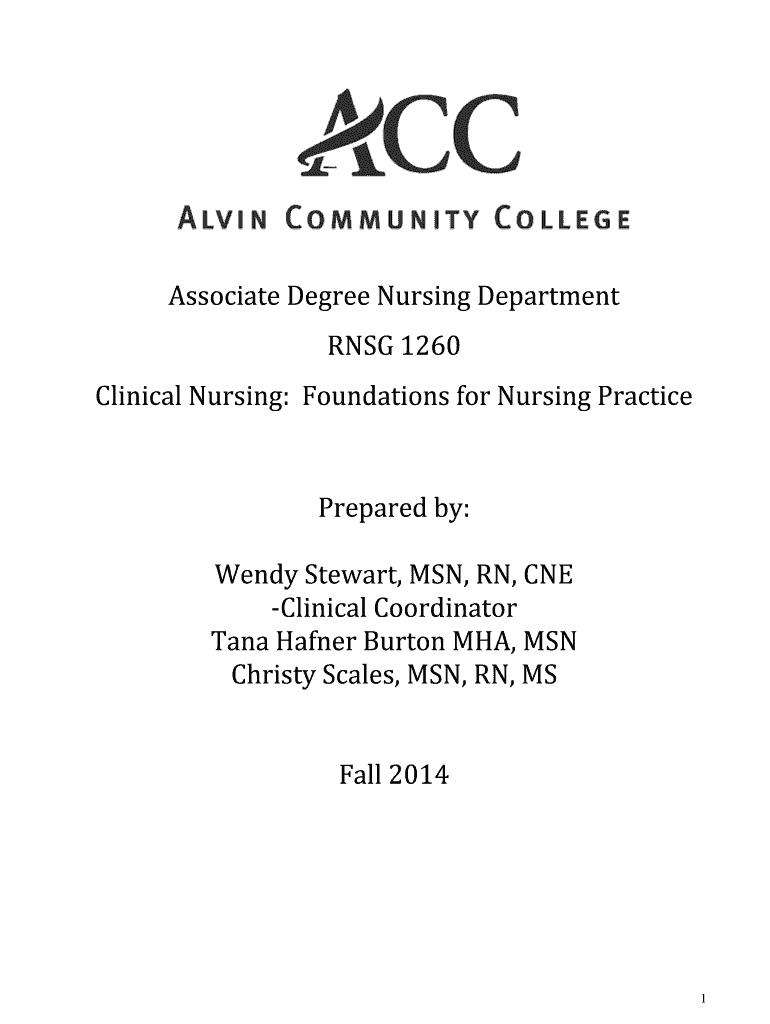 ACC

ALVIN COMMUNITY COLLEGE

Associate Degree Nursing Department

RNSG 1260

Clinical Nursing: Foundations for Nursing Practice

Prepared by:

Wendy Stewart, MSN, RN, CNE
-Clinical Coordinator
Tana Hafner Burton MHA, MSN
Christy Scales, MSN, RN, MS

Fall 2014

1